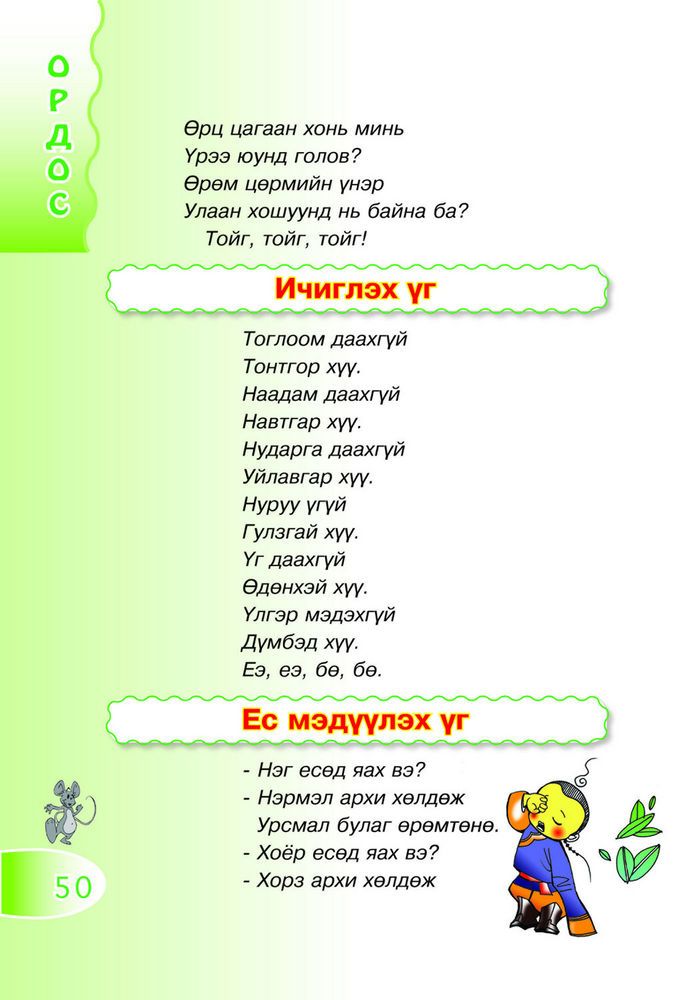 ОРДОС

Өрц цагаан хонь минь
Үрээ юунд голов?
Өрөм цөрмийн үнэр
Улаан хошуунд нь байна ба?
Тойг, тойг, тойг!

Ичиглэх үг

Тоглоом даахгүй
Тонтгор хүү.
Наадам даахгүй
Навтгар хүү.
Нударга даахгүй
Уйлавгар хүү.
Нуруу үгүй
Гулзгай хүү.
Үг даахгүй
Өдөнхэй хүү.
Үлгэр мэдэхгүй
Дүмбэд хүү.
Еэ, еэ, бө, бө.

Ес мэдүүлэх үг

- Нэг есөд яах вэ?
- Нэрмэл архи хөлдөж
Урсмал булаг өрөмтөнө.
- Хоёр есөд яах вэ?
- Хорз архи хөлдөж

50